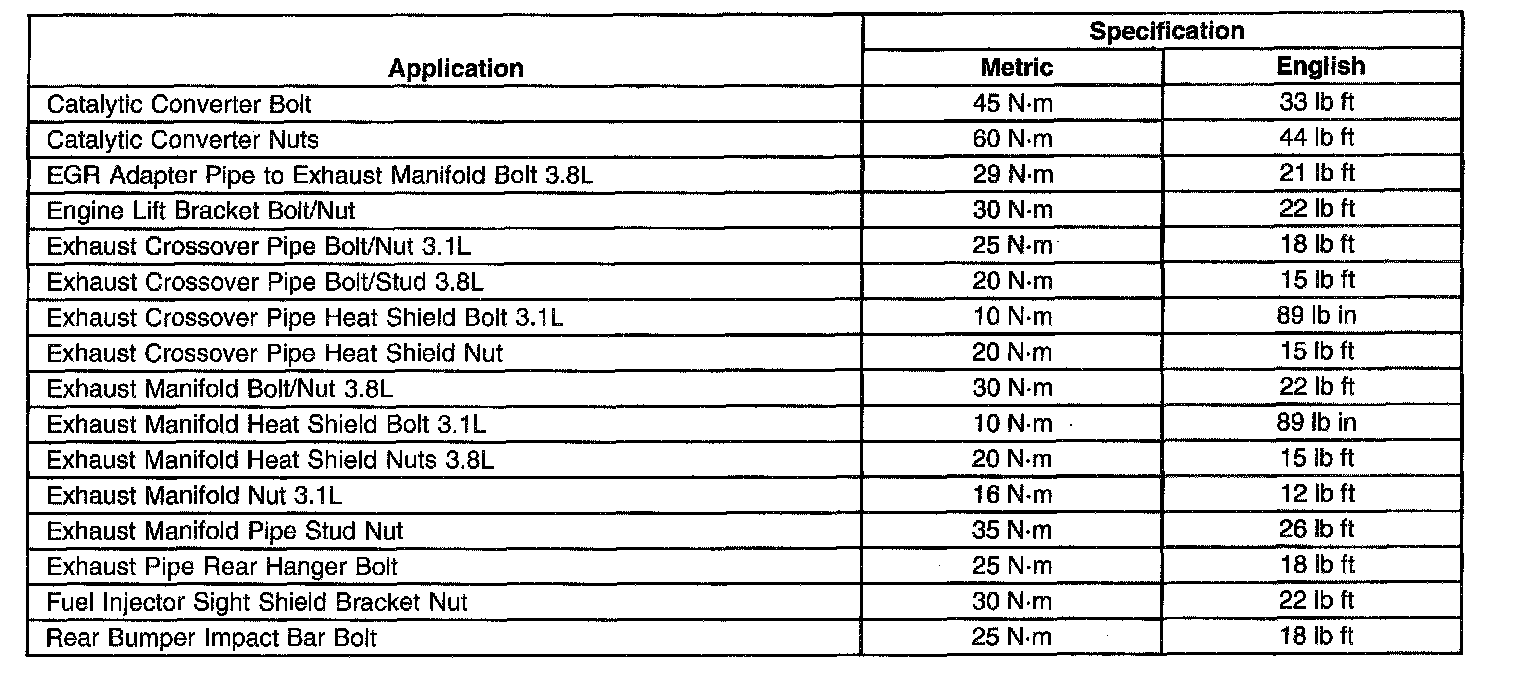 | Application | Specification | |
|---|---|---|
| | Metric | English |
| Catalytic Converter Bolt | 45 N·m | 33 lb ft |
| Catalytic Converter Nuts | 60 N·m | 44 lb ft |
| EGR Adapter Pipe to Exhaust Manifold Bolt 3.8L | 29 N·m | 21 lb ft |
| Engine Lift Bracket Bolt/Nut | 30 N·m | 22 lb ft |
| Exhaust Crossover Pipe Bolt/Nut 3.1L | 25 N·m | 18 lb ft |
| Exhaust Crossover Pipe Bolt/Stud 3.8L | 20 N·m | 15 lb ft |
| Exhaust Crossover Pipe Heat Shield Bolt 3.1L | 10 N·m | 89 lb in |
| Exhaust Crossover Pipe Heat Shield Nut | 20 N·m | 15 lb ft |
| Exhaust Manifold Bolt/Nut 3.8L | 30 N·m | 22 lb ft |
| Exhaust Manifold Heat Shield Bolt 3.1L | 10 N·m | 89 lb in |
| Exhaust Manifold Heat Shield Nuts 3.8L | 20 N·m | 15 lb ft |
| Exhaust Manifold Nut 3.1L | 16 N·m | 12 lb ft |
| Exhaust Manifold Pipe Stud Nut | 35 N·m | 26 lb ft |
| Exhaust Pipe Rear Hanger Bolt | 25 N·m | 18 lb ft |
| Fuel Injector Sight Shield Bracket Nut | 30 N·m | 22 lb ft |
| Rear Bumper Impact Bar Bolt | 25 N·m | 18 lb ft |